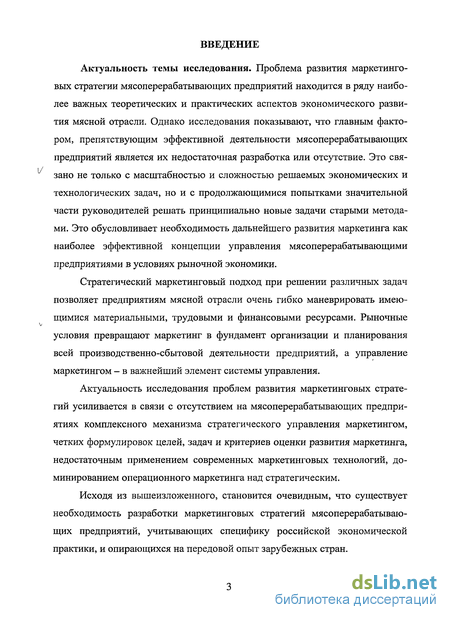 ВВЕДЕНИЕ

Актуальность темы исследования. Проблема развития маркетинговых стратегии мясоперерабатывающих предприятий находится в ряду наиболее важных теоретических и практических аспектов экономического развития мясной отрасли. Однако исследования показывают, что главным фактором, препятствующим эффективной деятельности мясоперерабатывающих предприятий является их недостаточная разработка или отсутствие. Это связано не только с масштабностью и сложностью решаемых экономических и технологических задач, но и с продолжающимися попытками значительной части руководителей решать принципиально новые задачи старыми методами. Это обусловливает необходимость дальнейшего развития маркетинга как наиболее эффективной концепции управления мясоперерабатывающими предприятиями в условиях рыночной экономики.

Стратегический маркетинговый подход при решении различных задач позволяет предприятиям мясной отрасли очень гибко маневрировать имеющимися материальными, трудовыми и финансовыми ресурсами. Рыночные условия превращают маркетинг в фундамент организации и планирования всей производственно-сбытовой деятельности предприятий, а управление маркетингом – в важнейший элемент системы управления.

Актуальность исследования проблем развития маркетинговых стратегий усиливается в связи с отсутствием на мясоперерабатывающих предприятиях комплексного механизма стратегического управления маркетингом, четких формулировок целей, задач и критериев оценки развития маркетинга, недостаточным применением современных маркетинговых технологий, доминированием операционного маркетинга над стратегическим.

Исходя из вышеизложенного, становится очевидным, что существует необходимость разработки маркетинговых стратегий мясоперерабатывающих предприятий, учитывающих специфику российской экономической практики, и опирающихся на передовой опыт зарубежных стран.

3

dsLib.net
библиотека диссертаций